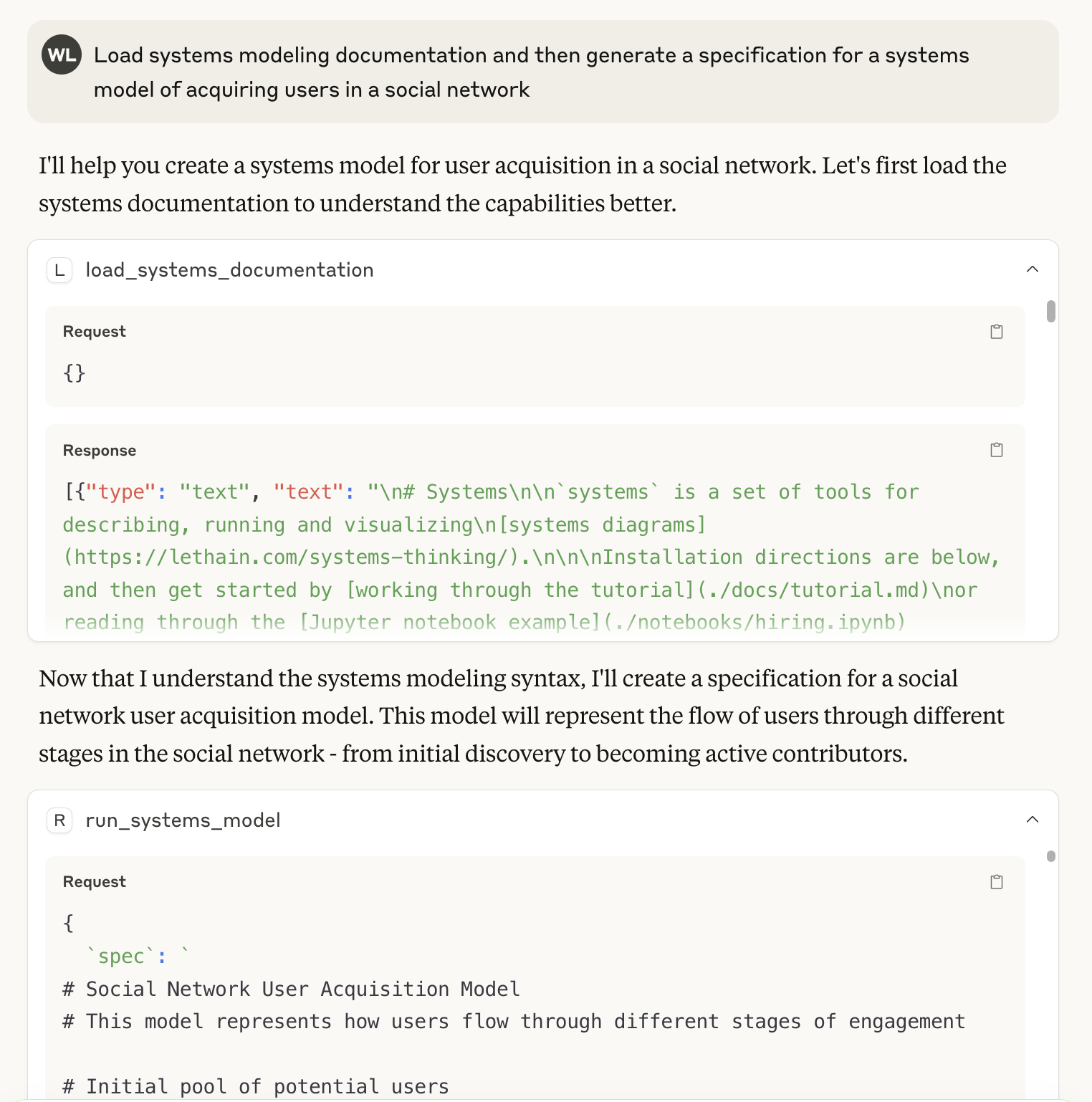 WL Load systems modeling documentation and then generate a specification for a systems model of acquiring users in a social network

I'll help you create a systems model for user acquisition in a social network. Let's first load the systems documentation to understand the capabilities better.

L load_systems_documentation

Request

{}

Response

[{"type": "text", "text": "\n# Systems\n\n`systems` is a set of tools for describing, running and visualizing\n[systems diagrams](https://lethain.com/systems-thinking/).\n\n\nInstallation directions are below, and then get started by [working through the tutorial](./docs/tutorial.md)\nor reading through the [Jupyter notebook example](./notebooks/hiring.ipynb)

Now that I understand the systems modeling syntax, I'll create a specification for a social network user acquisition model. This model will represent the flow of users through different stages in the social network - from initial discovery to becoming active contributors.

R run_systems_model

Request

{
 `spec`: `
# Social Network User Acquisition Model
# This model represents how users flow through different stages of engagement

# Initial pool of potential users